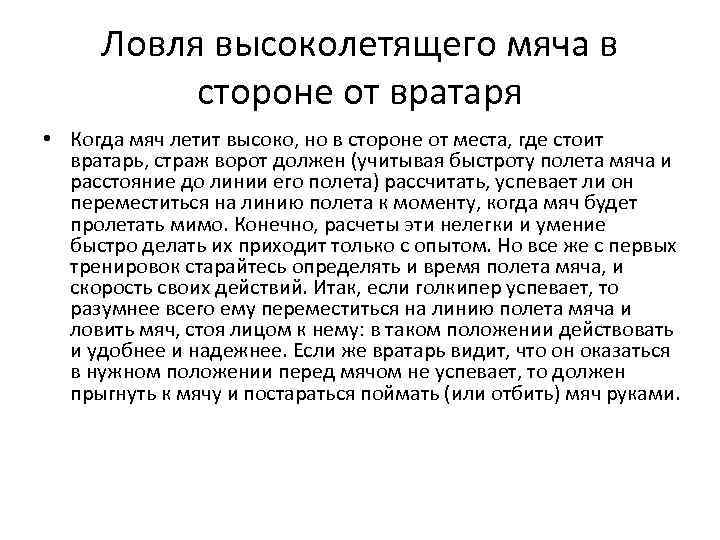 Ловля высоколетящего мяча в стороне от вратаря

• Когда мяч летит высоко, но в стороне от места, где стоит вратарь, страж ворот должен (учитывая быстроту полета мяча и расстояние до линии его полета) рассчитать, успевает ли он переместиться на линию полета к моменту, когда мяч будет пролетать мимо. Конечно, расчеты эти нелегки и умение быстро делать их приходит только с опытом. Но все же с первых тренировок старайтесь определять и время полета мяча, и скорость своих действий. Итак, если голкипер успевает, то разумнее всего ему переместиться на линию полета мяча и ловить мяч, стоя лицом к нему: в таком положении действовать и удобнее и надежнее. Если же вратарь видит, что он оказаться в нужном положении перед мячом не успевает, то должен прыгнуть к мячу и постараться поймать (или отбить) мяч руками.